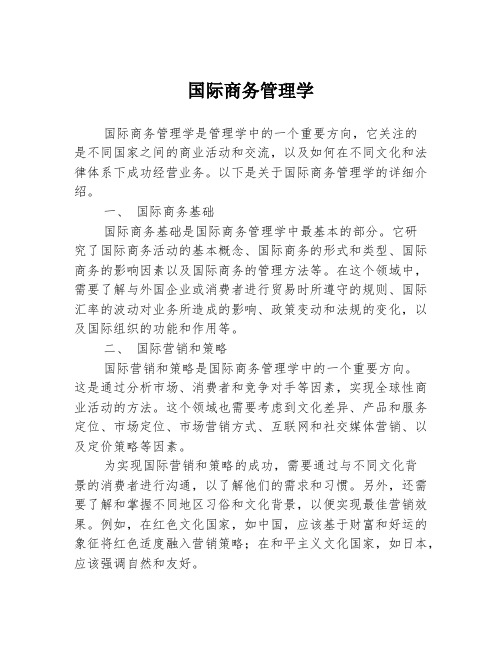 国际商务管理学

国际商务管理学是管理学中的一个重要方向，它关注的是不同国家之间的商业活动和交流，以及如何在不同文化和法律体系下成功经营业务。以下是关于国际商务管理学的详细介绍。

一、 国际商务基础

国际商务基础是国际商务管理学中最基本的部分。它研究了国际商务活动的基本概念、国际商务的形式和类型、国际商务的影响因素以及国际商务的管理方法等。在这个领域中，需要了解与外国企业或消费者进行贸易时所遵守的规则、国际汇率的波动对业务所造成的影响、政策变动和法规的变化，以及国际组织的功能和作用等。

二、 国际营销和策略

国际营销和策略是国际商务管理学中的一个重要方向。这是通过分析市场、消费者和竞争对手等因素，实现全球性商业活动的方法。这个领域也需要考虑到文化差异、产品和服务定位、市场定位、市场营销方式、互联网和社交媒体营销、以及定价策略等因素。

为实现国际营销和策略的成功，需要通过与不同文化背景的消费者进行沟通，以了解他们的需求和习惯。另外，还需要了解和掌握不同地区习俗和文化背景，以便实现最佳营销效果。例如，在红色文化国家，如中国，应该基于财富和好运的象征将红色适度融入营销策略；在和平主义文化国家，如日本，应该强调自然和友好。